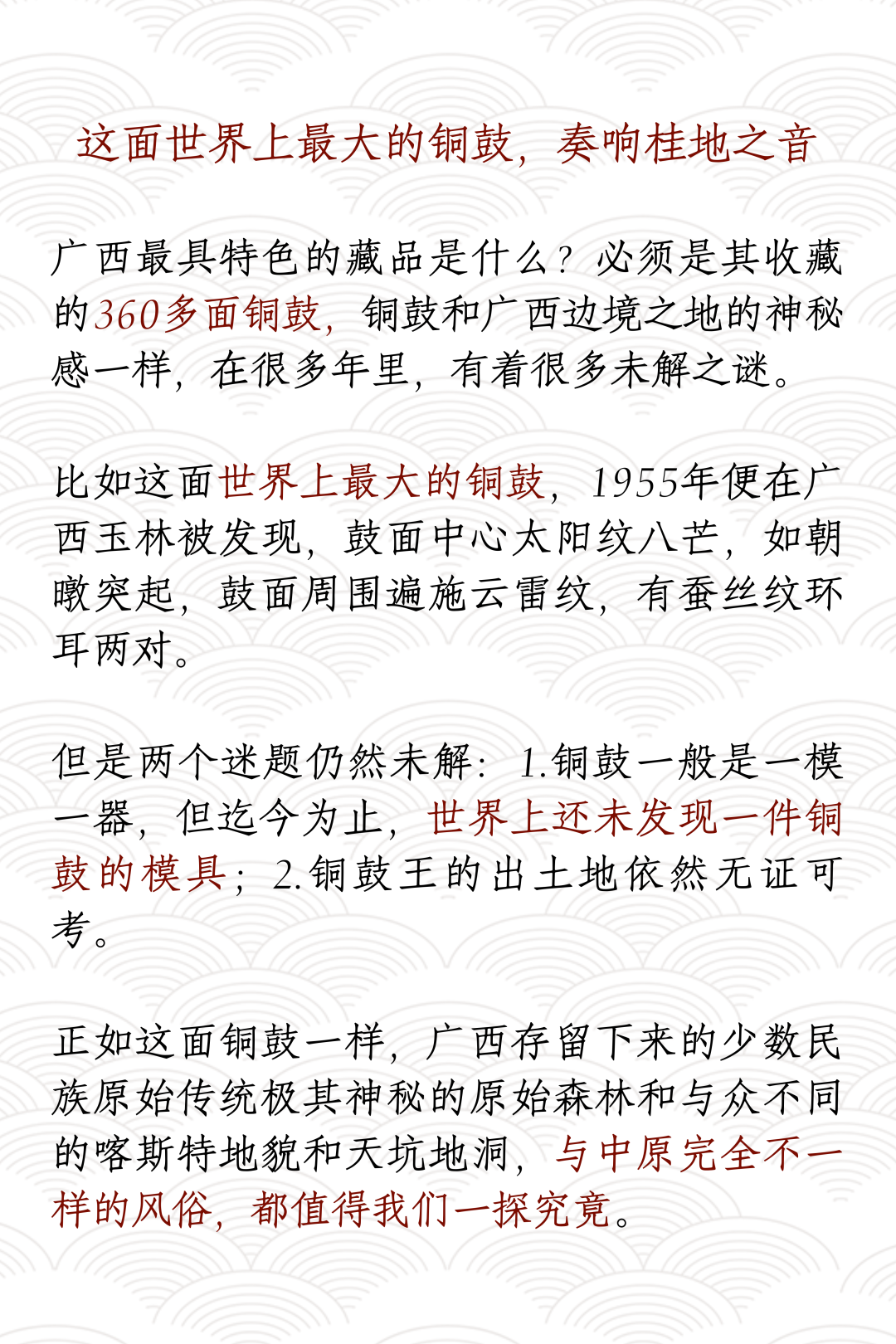 这面世界上最大的铜鼓，奏响桂地之音

广西最具特色的藏品是什么？必须是其收藏的360多面铜鼓，铜鼓和广西边境之地的神秘感一样，在很多年里，有着很多未解之谜。

比如这面世界上最大的铜鼓，1955年便在广西玉林被发现，鼓面中心太阳纹八芒，如朝暾突起，鼓面周围遍施云雷纹，有蚕丝纹环耳两对。

但是两个迷题仍然未解：1.铜鼓一般是一模一器，但迄今为止，世界上还未发现一件铜鼓的模具；2.铜鼓王的出土地依然无证可考。

正如这面铜鼓一样，广西存留下来的少数民族原始传统极其神秘的原始森林和与众不同的喀斯特地貌和天坑地洞，与中原完全不一样的风俗，都值得我们一探究竟。